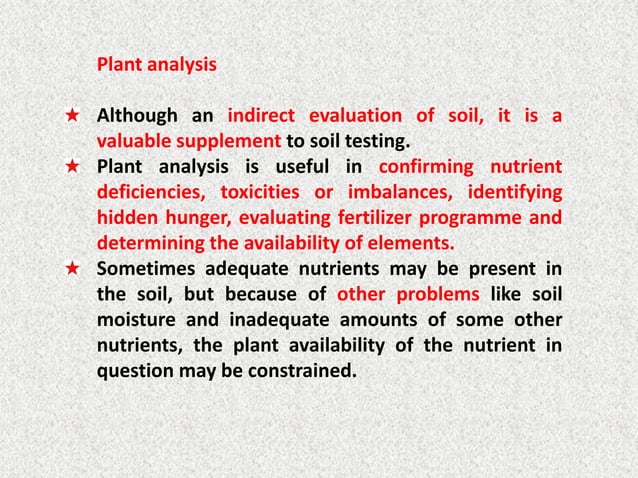 Plant analysis

★ Although an indirect evaluation of soil, it is a valuable supplement to soil testing.

★ Plant analysis is useful in confirming nutrient deficiencies, toxicities or imbalances, identifying hidden hunger, evaluating fertilizer programme and determining the availability of elements.

★ Sometimes adequate nutrients may be present in the soil, but because of other problems like soil moisture and inadequate amounts of some other nutrients, the plant availability of the nutrient in question may be constrained.